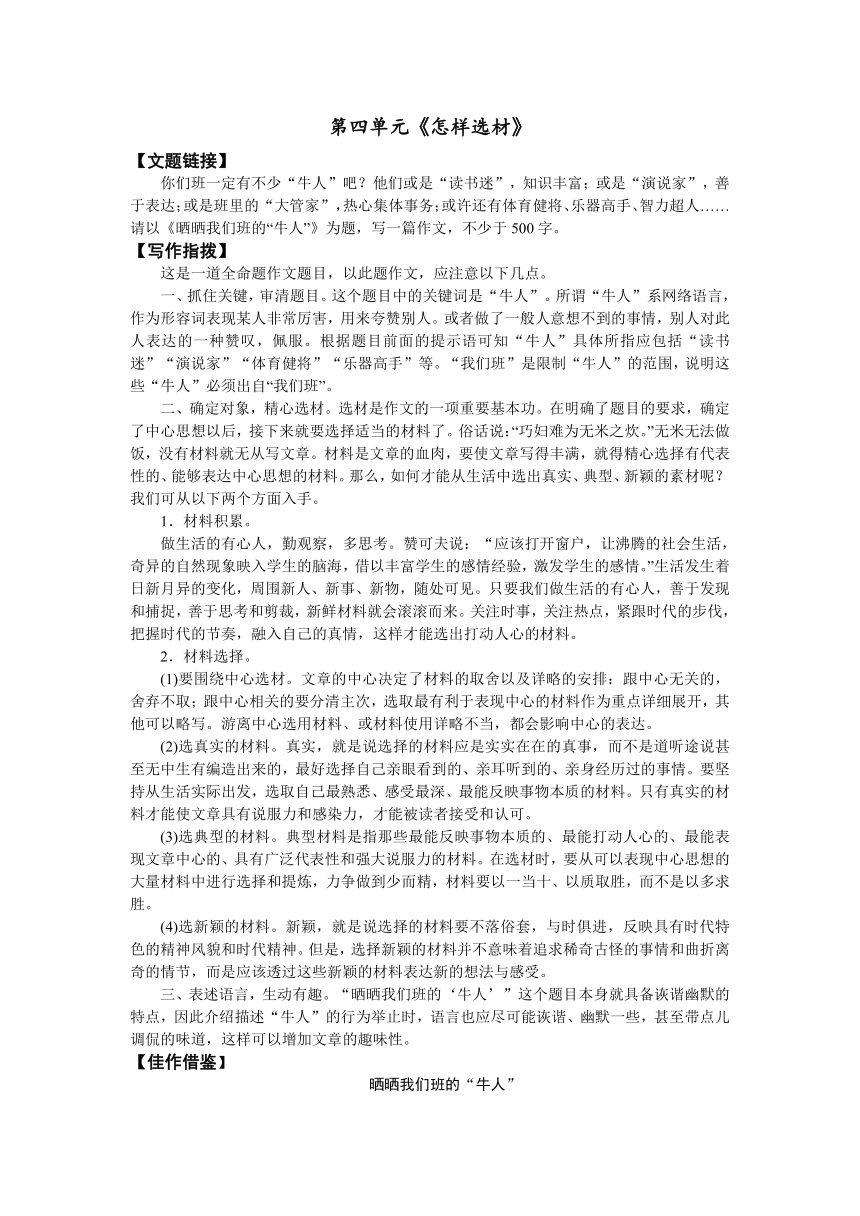 第四单元《怎样选材》

【文题链接】

你们班一定有不少“牛人”吧？他们或是“读书迷”，知识丰富；或是“演说家”，善于表达；或是班里的“大管家”，热心集体事务；或许还有体育健将、乐器高手、智力超人……请以《晒晒我们班的“牛人”》为题，写一篇作文，不少于 500 字。

【写作指拨】

这是一道全命题作文题目，以此题作文，应注意以下几点。

一、抓住关键，审清题目。这个题目中的关键词是“牛人”。所谓“牛人”系网络语言，作为形容词表现某人非常厉害，用来夸赞别人。或者做了一般人意想不到的事情，别人对此人表达的一种赞叹，佩服。根据题目前面的提示语可知“牛人”具体所指应包括“读书迷”“演说家”“体育健将”“乐器高手”等。“我们班”是限制“牛人”的范围，说明这些“牛人”必须出自“我们班”。

二、确定对象，精心选材。选材是作文的一项重要基本功。在明确了题目的要求，确定了中心思想以后，接下来就要选择适当的材料了。俗话说：“巧妇难为无米之炊。”无米无法做饭，没有材料就无从写文章。材料是文章的血肉，要使文章写得丰满，就得精心选择有代表性的、能够表达中心思想的材料。那么，如何才能从生活中选出真实、典型、新颖的素材呢？我们可从以下两个方面入手。

1．材料积累。

做生活的有心人，勤观察，多思考。赞可夫说：“应该打开窗户，让沸腾的社会生活，奇异的自然现象映入学生的脑海，借以丰富学生的感情经验，激发学生的感情。”生活发生着日新月异的变化，周围新人、新事、新物，随处可见。只要我们做生活的有心人，善于发现和捕捉，善于思考和剪裁，新鲜材料就会滚滚而来。关注时事，关注热点，紧跟时代的步伐，把握时代的节奏，融入自己的真情，这样才能选出打动人心的材料。

2．材料选择。

(1)要围绕中心选材。文章的中心决定了材料的取舍以及详略的安排：跟中心无关的，舍弃不取；跟中心相关的要分清主次，选取最有利于表现中心的材料作为重点详细展开，其他可以略写。游离中心选用材料、或材料使用详略不当，都会影响中心的表达。

(2)选真实的材料。真实，就是说选择的材料应是实实在在的真事，而不是道听途说甚至无中生有编造出来的，最好选择自己亲眼看到的、亲耳听到的、亲身经历过的事情。要坚持从生活实际出发，选取自己最熟悉、感受最深、最能反映事物本质的材料。只有真实的材料才能使文章具有说服力和感染力，才能被读者接受和认可。

(3)选典型的材料。典型材料是指那些最能反映事物本质的、最能打动人心的、最能表现文章中心的、具有广泛代表性和强大说服力的材料。在选材时，要从可以表现中心思想的大量材料中进行选择和提炼，力争做到少而精，材料要以一当十、以质取胜，而不是以多求胜。

(4)选新颖的材料。新颖，就是说选择的材料要不落俗套，与时俱进，反映具有时代特色的精神风貌和时代精神。但是，选择新颖的材料并不意味着追求稀奇古怪的事情和曲折离奇的情节，而是应该透过这些新颖的材料表达新的想法与感受。

三、表述语言，生动有趣。“晒晒我们班的‘牛人’”这个题目本身就具备诙谐幽默的特点，因此介绍描述“牛人”的行为举止时，语言也应尽可能诙谐、幽默一些，甚至带点儿调侃的味道，这样可以增加文章的趣味性。

【佳作借鉴】

晒晒我们班的“牛人”